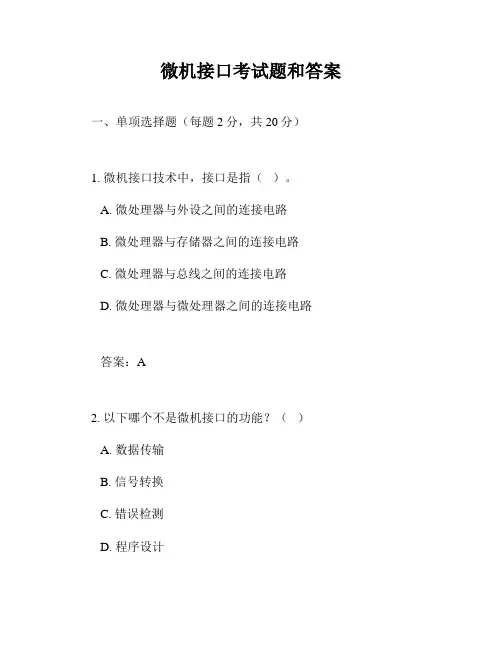 微机接口考试题和答案

一、单项选择题（每题 2 分，共 20 分）

1. 微机接口技术中，接口是指（ ）。

A. 微处理器与外设之间的连接电路

B. 微处理器与存储器之间的连接电路

C. 微处理器与总线之间的连接电路

D. 微处理器与微处理器之间的连接电路

答案：A

2. 以下哪个不是微机接口的功能？（ ）

A. 数据传输

B. 信号转换

C. 错误检测

D. 程序设计